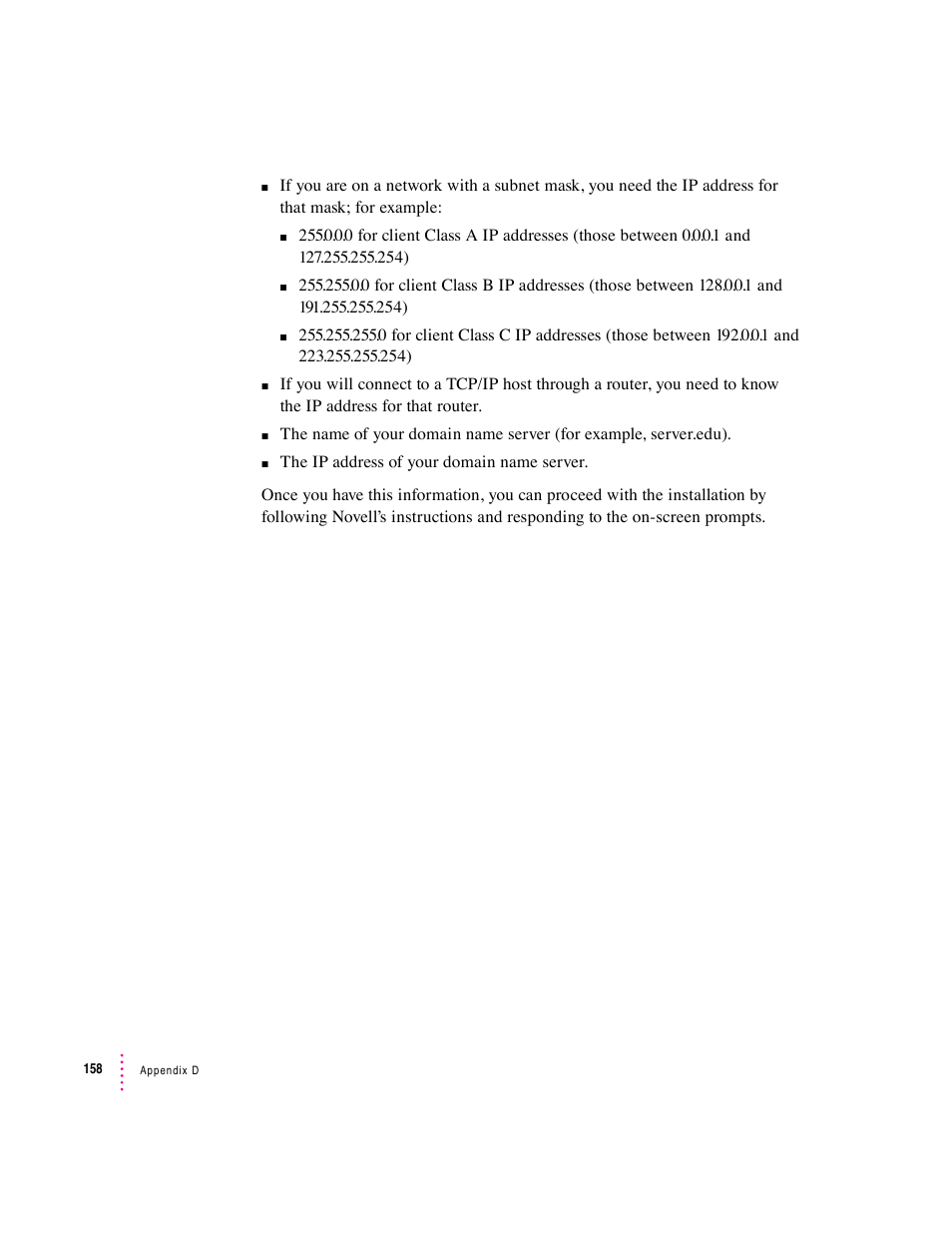 ■ If you are on a network with a subnet mask, you need the IP address for that mask; for example:

■ 255.0.0.0 for client Class A IP addresses (those between 0.0.0.1 and 127.255.255.254)

■ 255.255.0.0 for client Class B IP addresses (those between 128.0.0.1 and 191.255.255.254)

■ 255.255.255.0 for client Class C IP addresses (those between 192.0.0.1 and 223.255.255.254)

■ If you will connect to a TCP/IP host through a router, you need to know the IP address for that router.

■ The name of your domain name server (for example, server.edu).

■ The IP address of your domain name server.

Once you have this information, you can proceed with the installation by following Novell's instructions and responding to the on-screen prompts.

158 Appendix D